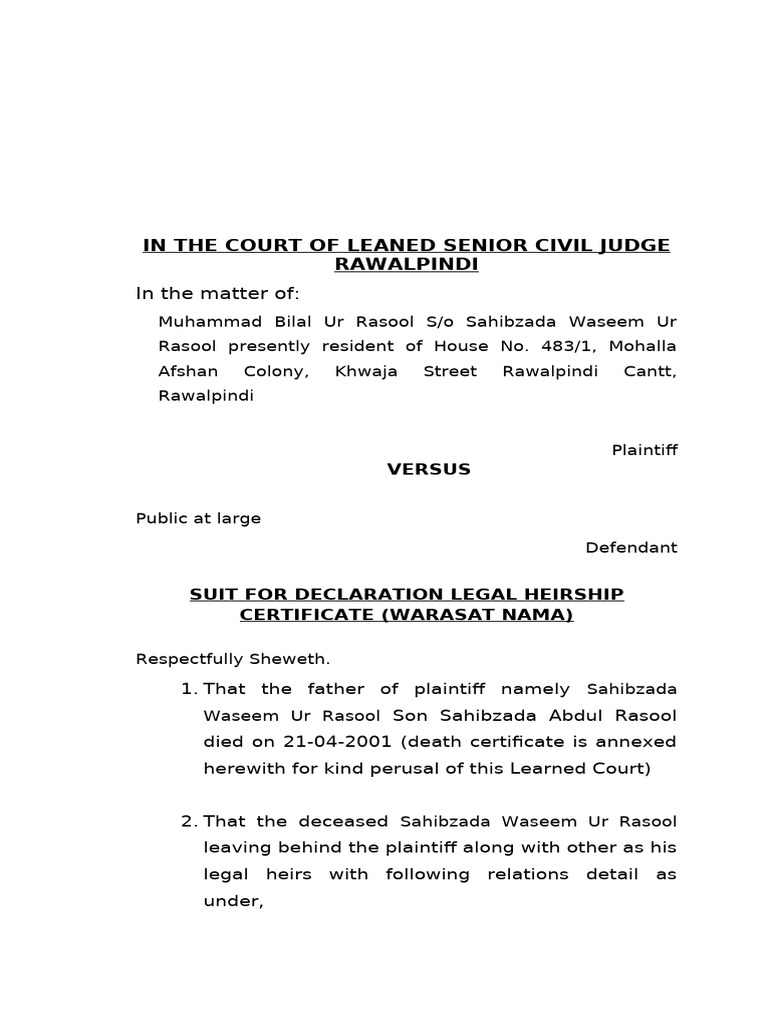 IN THE COURT OF LEANED SENIOR CIVIL JUDGE RAWALPINDI

In the matter of:

Muhammad Bilal Ur Rasool S/o Sahibzada Waseem Ur Rasool presently resident of House No. 483/1, Mohalla Afshan Colony, Khwaja Street Rawalpindi Cantt, Rawalpindi

Plaintiff

VERSUS

Public at large

Defendant

SUIT FOR DECLARATION LEGAL HEIRSHIP CERTIFICATE (WARASAT NAMA)

Respectfully Sheweth.

1. That the father of plaintiff namely Sahibzada Waseem Ur Rasool Son Sahibzada Abdul Rasool died on 21-04-2001 (death certificate is annexed herewith for kind perusal of this Learned Court)

2. That the deceased Sahibzada Waseem Ur Rasool leaving behind the plaintiff along with other as his legal heirs with following relations detail as under,